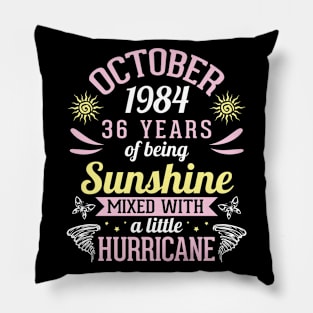 OCTOBER
1984
36 YEARS
of being
Sunshine
MIXED WITH
a little
HURRICANE